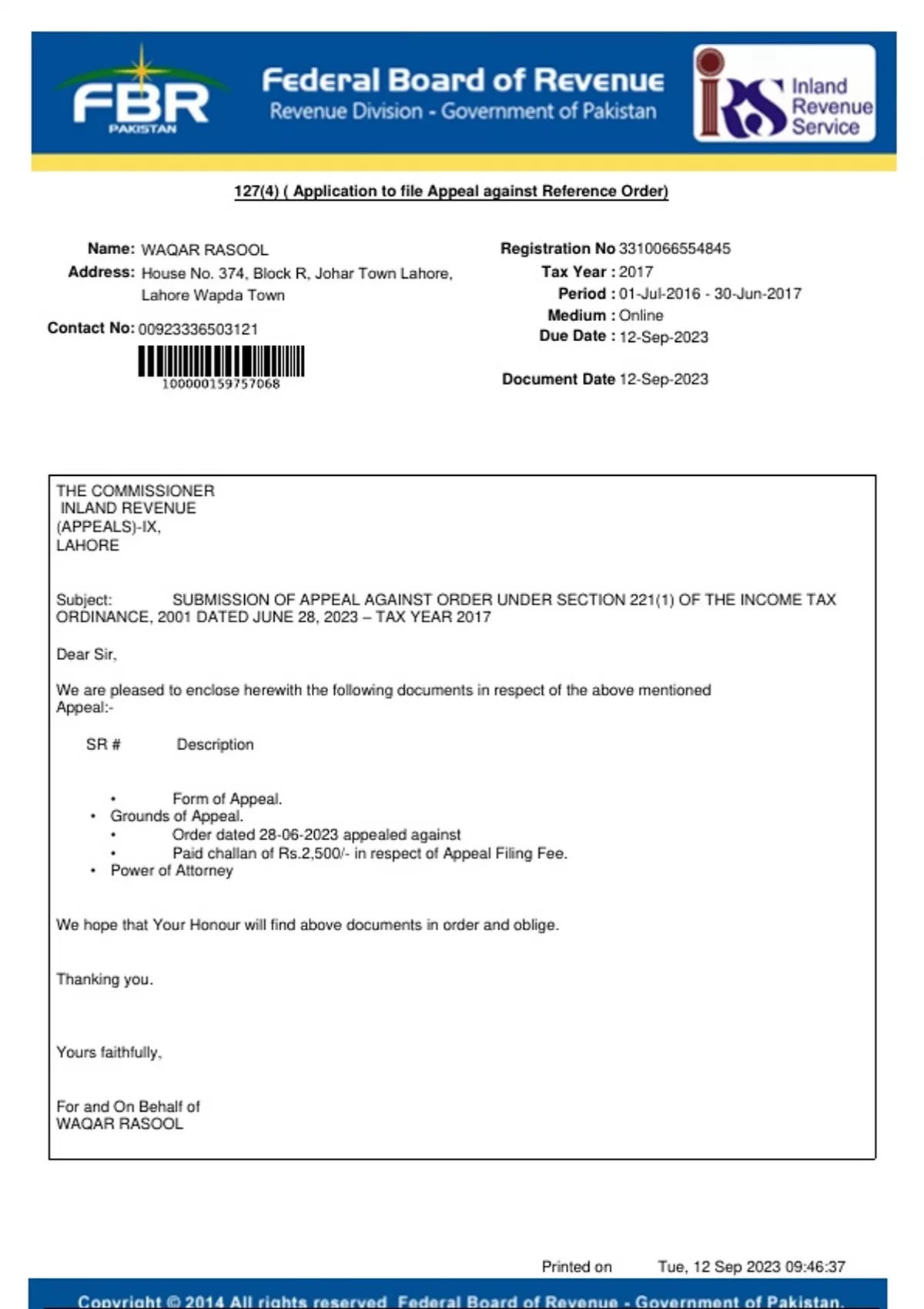 FBR
PAKISTAN

Federal Board of Revenue
Revenue Division - Government of Pakistan

IRS Inland Revenue Service

127(4) ( Application to file Appeal against Reference Order)

Name: WAQAR RASOOL
Address: House No. 374, Block R, Johar Town Lahore, Lahore Wapda Town
Contact No: 00923336503121

100000159757068

Registration No 3310066554845
Tax Year : 2017
Period : 01-Jul-2016 - 30-Jun-2017
Medium : Online
Due Date : 12-Sep-2023

Document Date 12-Sep-2023

THE COMMISSIONER
INLAND REVENUE
(APPEALS)-IX,
LAHORE

Subject: SUBMISSION OF APPEAL AGAINST ORDER UNDER SECTION 221(1) OF THE INCOME TAX ORDINANCE, 2001 DATED JUNE 28, 2023 – TAX YEAR 2017

Dear Sir,

We are pleased to enclose herewith the following documents in respect of the above mentioned Appeal:-

SR # Description

• Form of Appeal.
• Grounds of Appeal.
• Order dated 28-06-2023 appealed against
• Paid challan of Rs.2,500/- in respect of Appeal Filing Fee.
• Power of Attorney

We hope that Your Honour will find above documents in order and oblige.

Thanking you.

Yours faithfully,

For and On Behalf of
WAQAR RASOOL

Printed on Tue, 12 Sep 2023 09:46:37

Copyright © 2014 All rights reserved. Federal Board of Revenue - Government of Pakistan.